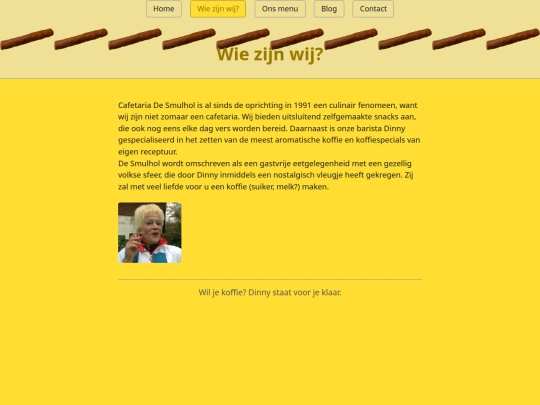 Home Wie zijn wij? Ons menu Blog Contact

Wie zijn wij?

Cafetaria De Smulhol is al sinds de oprichting in 1991 een culinair fenomeen, want wij zijn niet zomaar een cafetaria. Wij bieden uitsluitend zelfgemaakte snacks aan, die ook nog eens elke dag vers worden bereid. Daarnaast is onze barista Dinny gespecialiseerd in het zetten van de meest aromatische koffie en koffiespecials van eigen receptuur.
De Smulhol wordt omschreven als een gastvrije eetgelegenheid met een gezellig volkse sfeer, die door Dinny inmiddels een nostalgisch vleugje heeft gekregen. Zij zal met veel liefde voor u een koffie (suiker, melk?) maken.

Wil je koffie? Dinny staat voor je klaar.